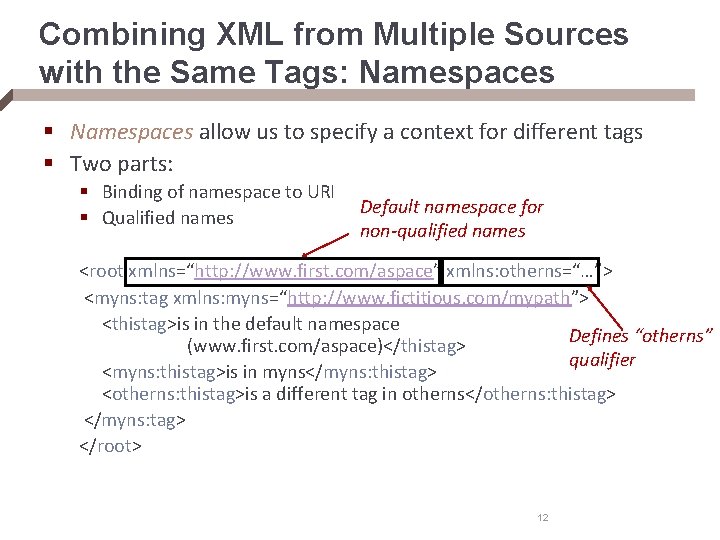 Combining XML from Multiple Sources with the Same Tags: Namespaces

• Namespaces allow us to specify a context for different tags
• Two parts:
• Binding of namespace to URI
• Qualified names

Default namespace for non-qualified names

<root xmlns="http://www.first.com/aspace" xmlns:otherns="…">
<myns:tag xmlns:myns="http://www.fictitious.com/mypath">
<thistag>is in the default namespace
(www.first.com/aspace)</thistag>
<myns:thistag>is in myns</myns:thistag>
<otherns:thistag>is a different tag in otherns</otherns:thistag>
</myns:tag>
</root>

Defines "otherns" qualifier

12